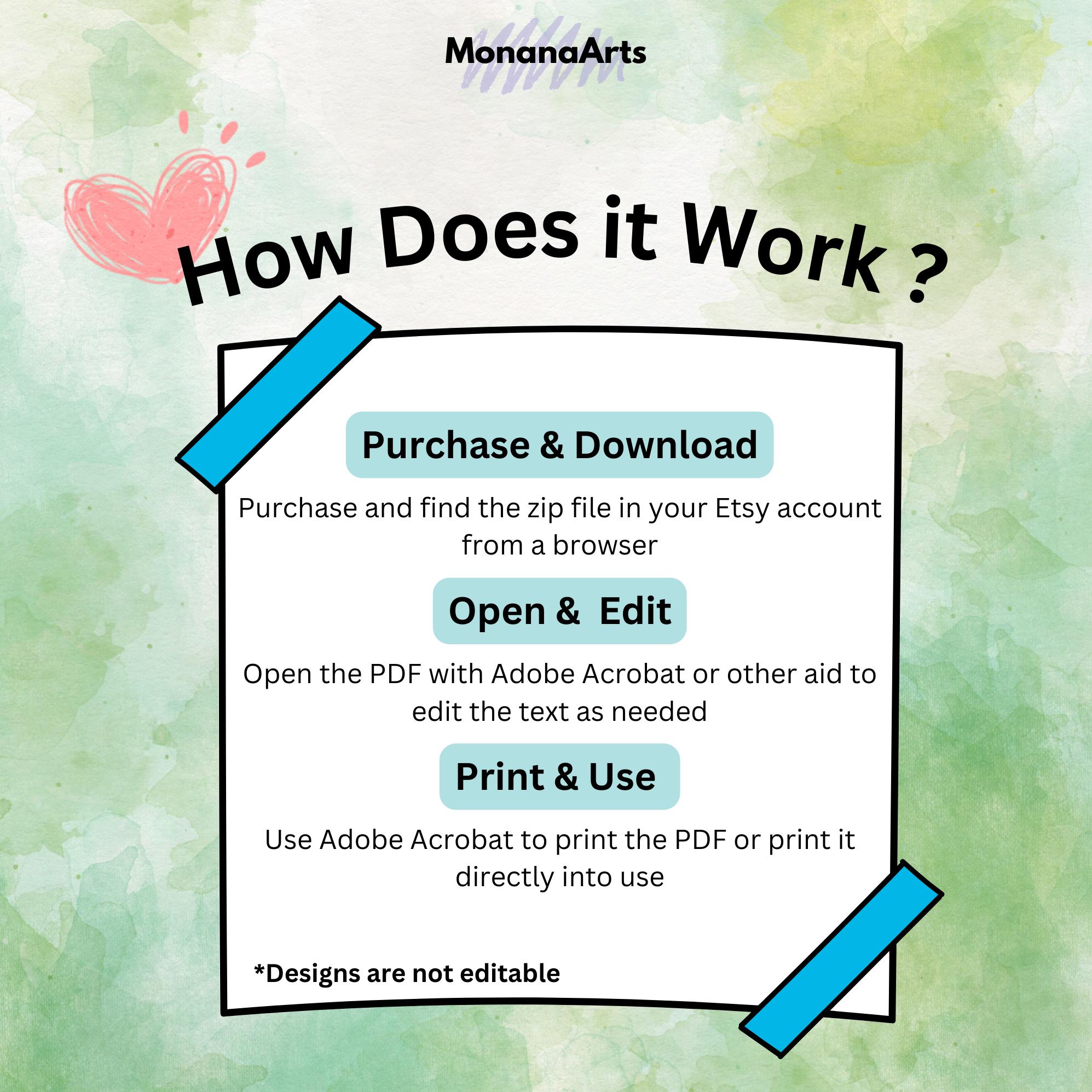 MonanaArts

How Does it Work ?

Purchase & Download

Purchase and find the zip file in your Etsy account from a browser

Open & Edit

Open the PDF with Adobe Acrobat or other aid to edit the text as needed

Print & Use

Use Adobe Acrobat to print the PDF or print it directly into use

*Designs are not editable